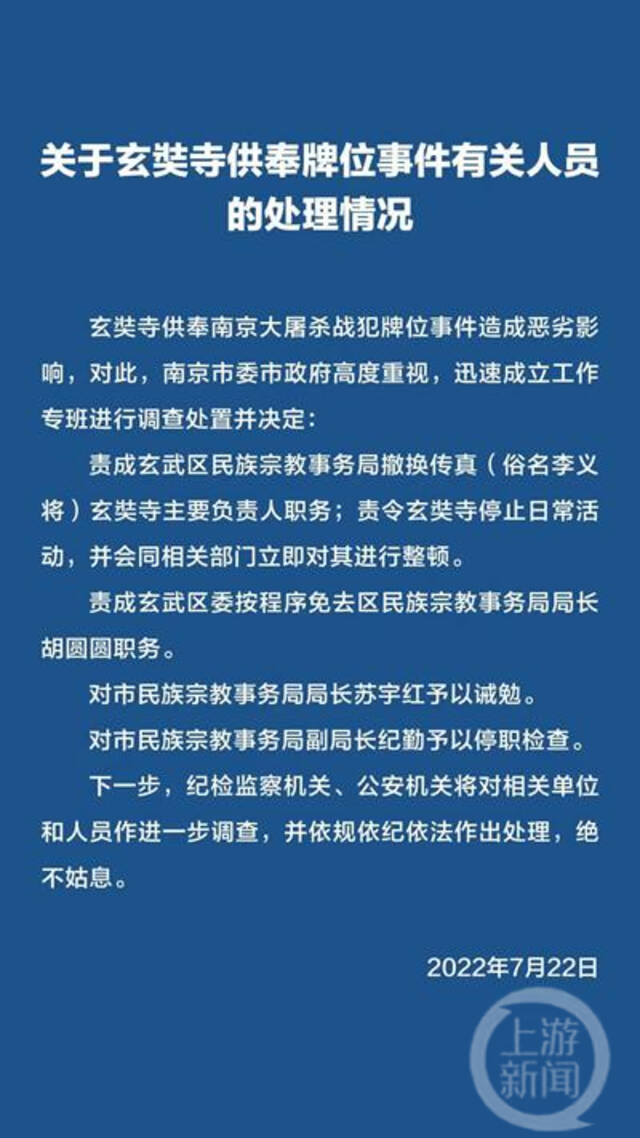 关于玄奘寺供奉牌位事件有关人员的处理情况

玄奘寺供奉南京大屠杀战犯牌位事件造成恶劣影响，对此，南京市委市政府高度重视，迅速成立工作专班进行调查处置并决定：

责成玄武区民族宗教事务局撤换传真（俗名李义将）玄奘寺主要负责人职务；责令玄奘寺停止日常活动，并会同相关部门立即对其进行整顿。

责成玄武区委按程序免去区民族宗教事务局局长胡圆圆职务。

对市民族宗教事务局局长苏宇红予以诫勉。

对市民族宗教事务局副局长纪勤予以停职检查。

下一步，纪检监察机关、公安机关将对相关单位和人员作进一步调查，并依规依纪依法作出处理，绝不姑息。

2022年7月22日

上游新闻